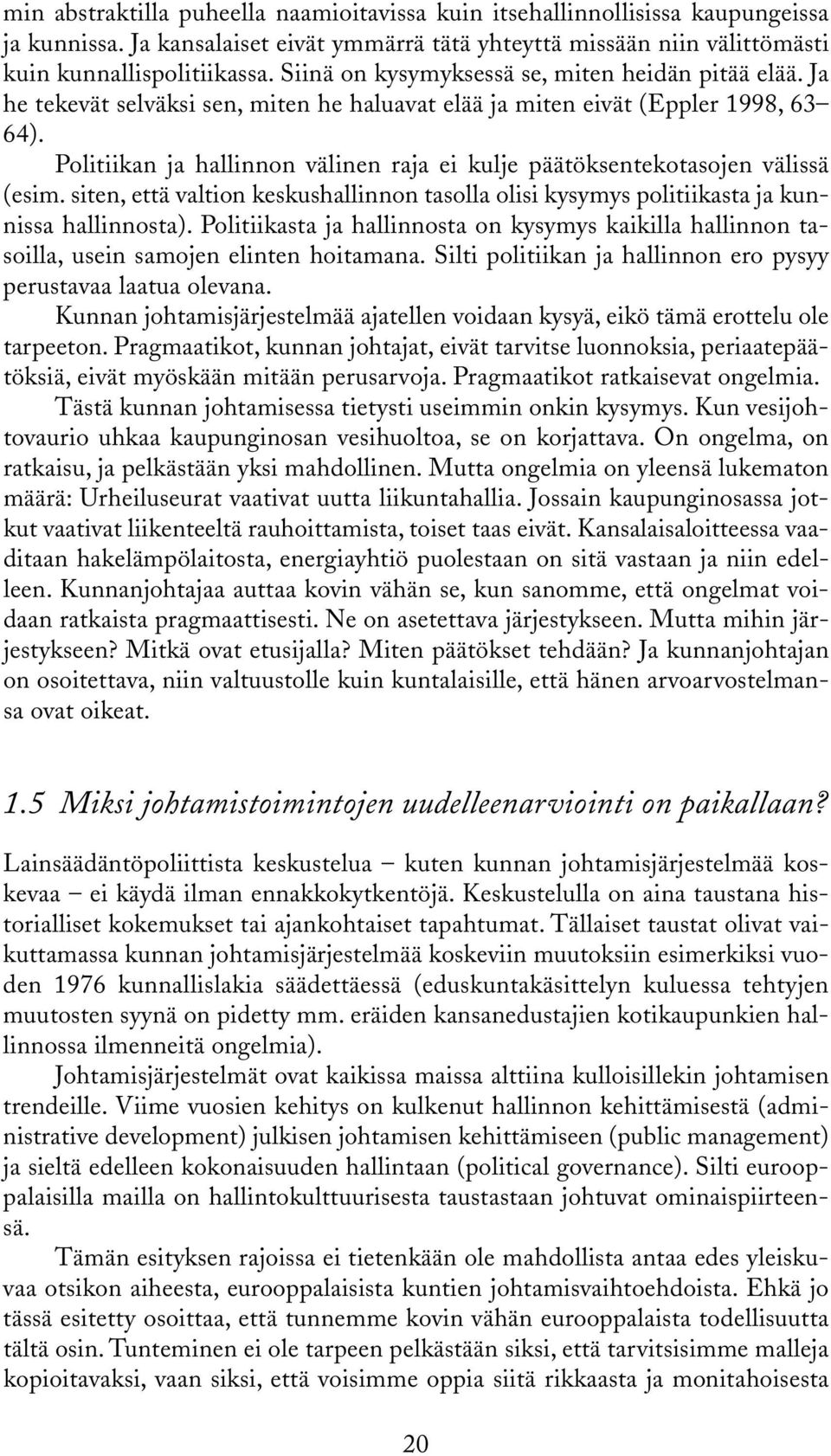 min abstraktilla puheella naamioitavissa kuin itsehallinnollisissa kaupungeissa ja kunnissa. Ja kansalaiset eivät ymmärrä tätä yhteyttä missään niin välittömästi kuin kunnallispolitiikassa. Siinä on kysymyksessä se, miten heidän pitää elää. Ja he tekevät selväksi sen, miten he haluavat elää ja miten eivät (Eppler 1998, 63–64).

Politiikan ja hallinnon välinen raja ei kulje päätöksentekotasojen välissä (esim. siten, että valtion keskushallinnon tasolla olisi kysymys politiikasta ja kunnissa hallinnosta). Politiikasta ja hallinnosta on kysymys kaikilla hallinnon tasoilla, usein samojen elinten hoitamana. Silti politiikan ja hallinnon ero pysyy perustavaa laatua olevana.

Kunnan johtamisjärjestelmää ajatellen voidaan kysyä, eikö tämä erottelu ole tarpeeton. Pragmaatikot, kunnan johtajat, eivät tarvitse luonnoksia, periaatepäätöksiä, eivät myöskään mitään perusarvoja. Pragmaatikot ratkaisevat ongelmia.

Tästä kunnan johtamisessa tietysti useimmin onkin kysymys. Kun vesijohtovaurio uhkaa kaupunginosan vesihuoltoa, se on korjattava. On ongelma, on ratkaisu, ja pelkästään yksi mahdollinen. Mutta ongelmia on yleensä lukematon määrä: Urheiluseurat vaativat uutta liikuntahallia. Jossain kaupunginosassa jotkut vaativat liikenteeltä rauhoittamista, toiset taas eivät. Kansalaisaloitteessa vaaditaan hakelämpölaitosta, energiayhtiö puolestaan on sitä vastaan ja niin edelleen. Kunnanjohtajaa auttaa kovin vähän se, kun sanomme, että ongelmat voidaan ratkaista pragmaattisesti. Ne on asetettava järjestykseen. Mutta mihin järjestykseen? Mitkä ovat etusijalla? Miten päätökset tehdään? Ja kunnanjohtajan on osoitettava, niin valtuustolle kuin kuntalaisille, että hänen arvoarvostelmansa ovat oikeat.

1.5 Miksi johtamistoimintojen uudelleenarviointi on paikallaan?

Lainsäädäntöpoliittista keskustelua – kuten kunnan johtamisjärjestelmää koskevaa – ei käydä ilman ennakkokytkentöjä. Keskustelulla on aina taustana historialliset kokemukset tai ajankohtaiset tapahtumat. Tällaiset taustat olivat vaikuttamassa kunnan johtamisjärjestelmää koskeviin muutoksiin esimerkiksi vuoden 1976 kunnallislakia säädettäessä (eduskuntakäsittelyn kuluessa tehtyjen muutosten syynä on pidetty mm. eräiden kansanedustajien kotikaupunkien hallinnossa ilmenneitä ongelmia).

Johtamisjärjestelmät ovat kaikissa maissa alttiina kulloisellekin johtamisen trendeille. Viime vuosien kehitys on kulkenut hallinnon kehittämisestä (administrative development) julkisen johtamisen kehittämiseen (public management) ja sieltä edelleen kokonaisuuden hallintaan (political governance). Silti eurooppalaisilla mailla on hallintokulttuurisesta taustastaan johtuvat ominaispiirteensä.

Tämän esityksen rajoissa ei tietenkään ole mahdollista antaa edes yleiskuvaa otsikon aiheesta, eurooppalaisista kuntien johtamisvaihtoehdoista. Ehkä jo tässä esitetty osoittaa, että tunnemme kovin vähän eurooppalaista todellisuutta tältä osin. Tunteminen ei ole tarpeen pelkästään siksi, että tarvitsisimme malleja kopioitavaksi, vaan siksi, että voisimme oppia siitä rikkaasta ja monitahoisesta

20